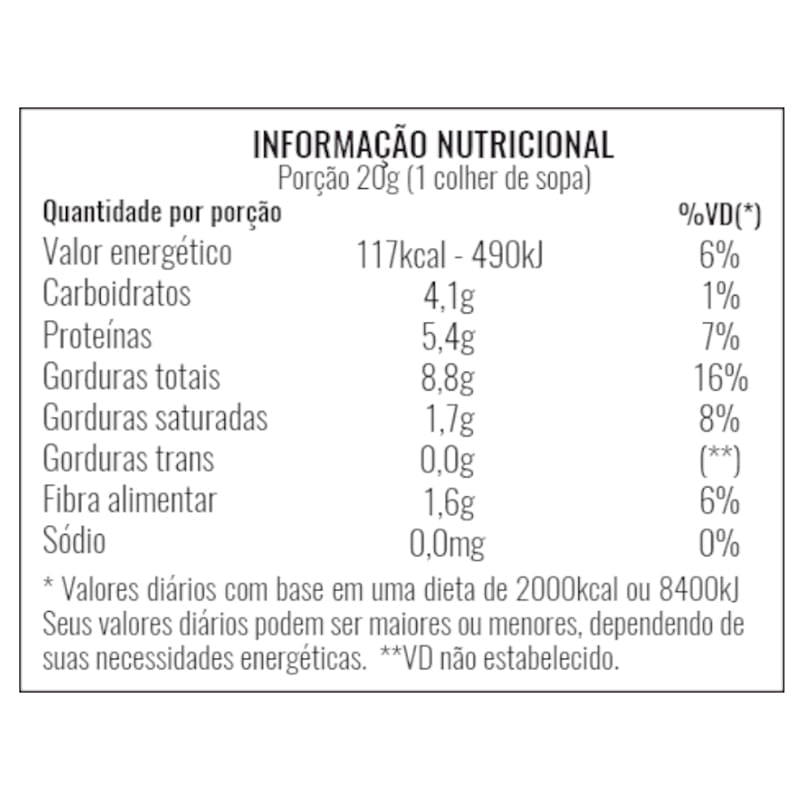 INFORMAÇÃO NUTRICIONAL
Porção 20g (1 colher de sopa)

| Quantidade por porção | | %VD(*) |
|---|---|---|
| Valor energético | 117kcal - 490kJ | 6% |
| Carboidratos | 4,1g | 1% |
| Proteínas | 5,4g | 7% |
| Gorduras totais | 8,8g | 16% |
| Gorduras saturadas | 1,7g | 8% |
| Gorduras trans | 0,0g | (**) |
| Fibra alimentar | 1,6g | 6% |
| Sódio | 0,0mg | 0% |

* Valores diários com base em uma dieta de 2000kcal ou 8400kJ Seus valores diários podem ser maiores ou menores, dependendo de suas necessidades energéticas. **VD não estabelecido.